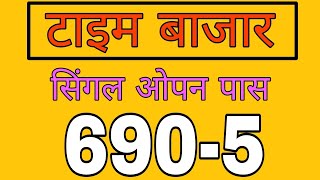 टाइम बाजार

सिंगल ओपन पास

690-5